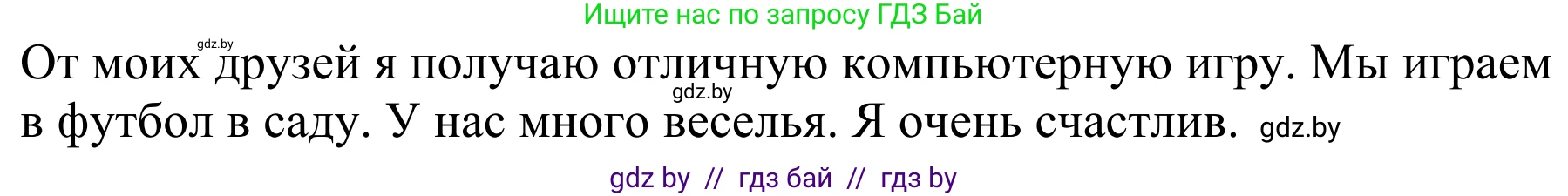 Ищите нас по запросу ГДЗ Бай

gdz.by

От моих друзей я получаю отличную компьютерную игру. Мы играем в футбол в саду. У нас много веселья. Я очень счастлив.

gdz.by

gdz.by

gdz by // гдз бай // гдз by